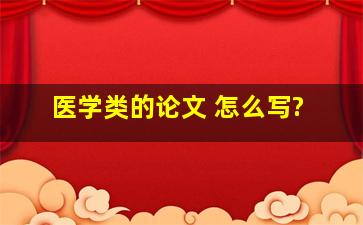 医学类的论文 怎么写?